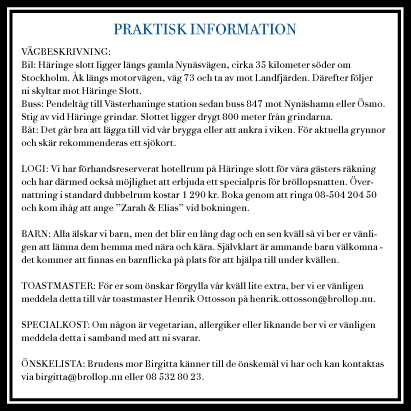 PRAKTISK INFORMATION

VÄGBESKRIVNING:
Bil: Häringe slott ligger längs gamla Nynäsvägen, cirka 35 kilometer söder om Stockholm. Åk längs motorvägen, väg 73 och ta av mot Landfjärden. Därefter följer ni skyltar mot Häringe Slott.
Buss: Pendeltåg till Västerhaninge station sedan buss 847 mot Nynäshamn eller Ösmo. Stig av vid Häringe grindar. Slottet ligger drygt 800 meter från grindarna.
Båt: Det går bra att lägga till vid vår brygga eller att ankra i viken. För aktuella grynnor och skär rekommenderas ett sjökort.

LOGI: Vi har förhandsreserverat hotellrum på Häringe slott för våra gästers räkning och har därmed också möjlighet att erbjuda ett specialpris för bröllopsnatten. Övernattning i standard dubbelrum kostar 1 290 kr. Boka genom att ringa 08-504 204 50 och kom ihåg att ange ”Zarah & Elias” vid bokningen.

BARN: Alla älskar vi barn, men det blir en lång dag och en sen kväll så vi ber er vänligen att lämna dem hemma med nära och kära. Självklart är ammande barn välkomna - det kommer att finnas en barnflicka på plats för att hjälpa till under kvällen.

TOASTMASTER: För er som önskar förgylla vår kväll lite extra, ber vi er vänligen meddela detta till vår toastmaster Henrik Ottosson på henrik.ottosson@brollop.nu.

SPECIALKOST: Om någon är vegetarian, allergiker eller liknande ber vi er vänligen meddela detta i samband med att ni svarar.

ÖNSKELISTA: Brudens mor Birgitta känner till de önskemål vi har och kan kontaktas via birgitta@brollop.nu eller 08 532 80 23.